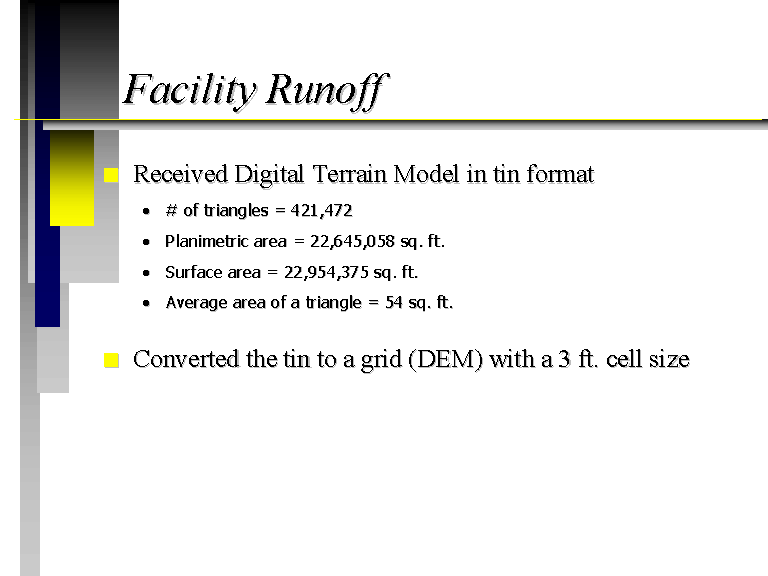 Facility Runoff

• Received Digital Terrain Model in tin format

• # of triangles = 421,472
• Planimetric area = 22,645,058 sq. ft.
• Surface area = 22,954,375 sq. ft.
• Average area of a triangle = 54 sq. ft.

• Converted the tin to a grid (DEM) with a 3 ft. cell size